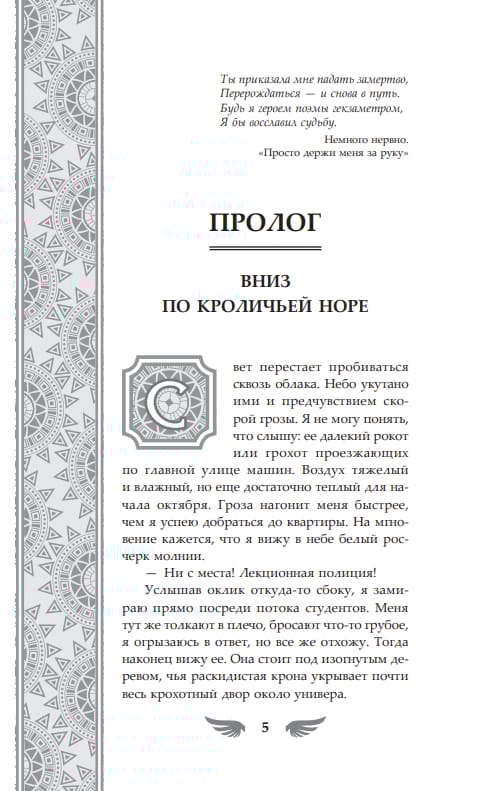 Ты приказала мне падать замертво,
Перерождаться — и снова в путь.
Будь я героем поэмы гекзаметром,
Я бы восславил судьбу.

Немного нервно.
«Просто держи меня за руку»

ПРОЛОГ

ВНИЗ
ПО КРОЛИЧЬЕЙ НОРЕ

Свет перестает пробиваться сквозь облака. Небо укутано ими и предчувствием скорой грозы. Я не могу понять, что слышу: ее далекий рокот или грохот проезжающих по главной улице машин. Воздух тяжелый и влажный, но еще достаточно теплый для начала октября. Гроза нагонит меня быстрее, чем я успею добраться до квартиры. На мгновение кажется, что я вижу в небе белый росчерк молнии.

— Ни с места! Лекционная полиция!

Услышав оклик откуда-то сбоку, я замираю прямо посреди потока студентов. Меня тут же толкают в плечо, бросают что-то грубое, я огрызаюсь в ответ, но все же отхожу. Тогда наконец вижу ее. Она стоит под изогнутым деревом, чья раскидистая крона укрывает почти весь крохотный двор около универа.

5